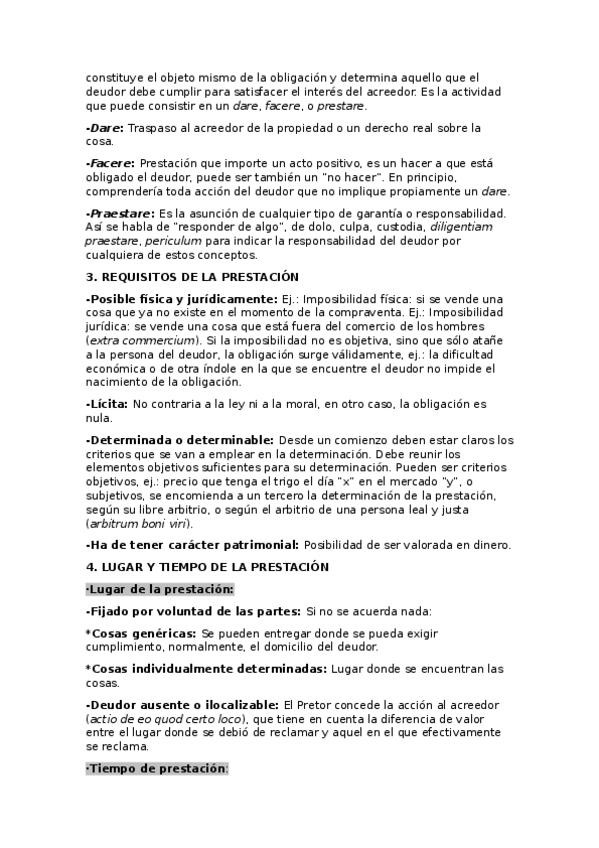 constituye el objeto mismo de la obligación y determina aquello que el deudor debe cumplir para satisfacer el interés del acreedor. Es la actividad que puede consistir en un dare, facere, o prestare.

-Dare: Traspaso al acreedor de la propiedad o un derecho real sobre la cosa.

-Facere: Prestación que importe un acto positivo, es un hacer a que está obligado el deudor, puede ser también un "no hacer". En principio, comprendería toda acción del deudor que no implique propiamente un dare.

-Praestare: Es la asunción de cualquier tipo de garantía o responsabilidad. Así se habla de "responder de algo", de dolo, culpa, custodia, diligentiam praestare, periculum para indicar la responsabilidad del deudor por cualquiera de estos conceptos.

3. REQUISITOS DE LA PRESTACIÓN

-Posible física y jurídicamente: Ej.: Imposibilidad física: si se vende una cosa que ya no existe en el momento de la compraventa. Ej.: Imposibilidad jurídica: se vende una cosa que está fuera del comercio de los hombres (extra commercium). Si la imposibilidad no es objetiva, sino que sólo atañe a la persona del deudor, la obligación surge válidamente, ej.: la dificultad económica o de otra índole en la que se encuentre el deudor no impide el nacimiento de la obligación.

-Lícita: No contraria a la ley ni a la moral, en otro caso, la obligación es nula.

-Determinada o determinable: Desde un comienzo deben estar claros los criterios que se van a emplear en la determinación. Debe reunir los elementos objetivos suficientes para su determinación. Pueden ser criterios objetivos, ej.: precio que tenga el trigo el día "x" en el mercado "y", o subjetivos, se encomienda a un tercero la determinación de la prestación, según su libre arbitrio, o según el arbitrio de una persona leal y justa (arbitrum boni viri).

-Ha de tener carácter patrimonial: Posibilidad de ser valorada en dinero.

4. LUGAR Y TIEMPO DE LA PRESTACIÓN

·Lugar de la prestación:

-Fijado por voluntad de las partes: Si no se acuerda nada:

*Cosas genéricas: Se pueden entregar donde se pueda exigir cumplimiento, normalmente, el domicilio del deudor.

*Cosas individualmente determinadas: Lugar donde se encuentran las cosas.

-Deudor ausente o ilocalizable: El Pretor concede la acción al acreedor (actio de eo quod certo loco), que tiene en cuenta la diferencia de valor entre el lugar donde se debió de reclamar y aquel en el que efectivamente se reclama.

·Tiempo de prestación: